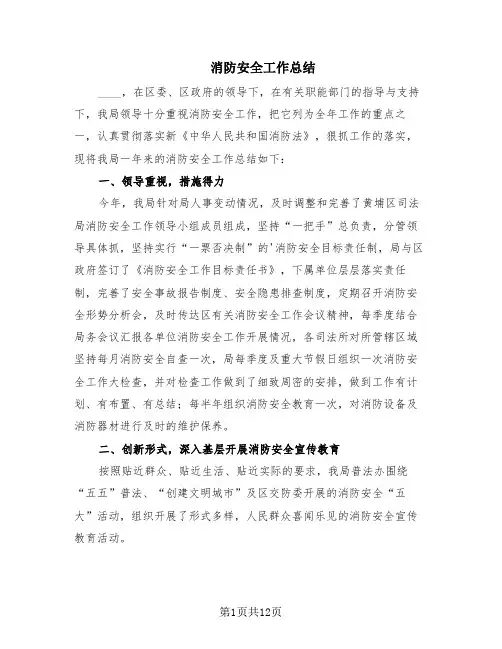 消防安全工作总结

____，在区委、区政府的领导下，在有关职能部门的指导与支持下，我局领导十分重视消防安全工作，把它列为全年工作的重点之一，认真贯彻落实新《中华人民共和国消防法》，狠抓工作的落实，现将我局一年来的消防安全工作总结如下：

一、领导重视，措施得力

今年，我局针对局人事变动情况，及时调整和完善了黄埔区司法局消防安全工作领导小组成员组成，坚持“一把手”总负责，分管领导具体抓，坚持实行“一票否决制”的'消防安全目标责任制，局与区政府签订了《消防安全工作目标责任书》，下属单位层层落实责任制，完善了安全事故报告制度、安全隐患排查制度，定期召开消防安全形势分析会，及时传达区有关消防安全工作会议精神，每季度结合局务会议汇报各单位消防安全工作开展情况，各司法所对所管辖区域坚持每月消防安全自查一次，局每季度及重大节假日组织一次消防安全工作大检查，并对检查工作做到了细致周密的安排，做到工作有计划、有布置、有总结；每半年组织消防安全教育一次，对消防设备及消防器材进行及时的维护保养。

二、创新形式，深入基层开展消防安全宣传教育

按照贴近群众、贴近生活、贴近实际的要求，我局普法办围绕“五五”普法、“创建文明城市”及区交防委开展的消防安全“五大”活动，组织开展了形式多样，人民群众喜闻乐见的消防安全宣传教育活动。

第1页共12页